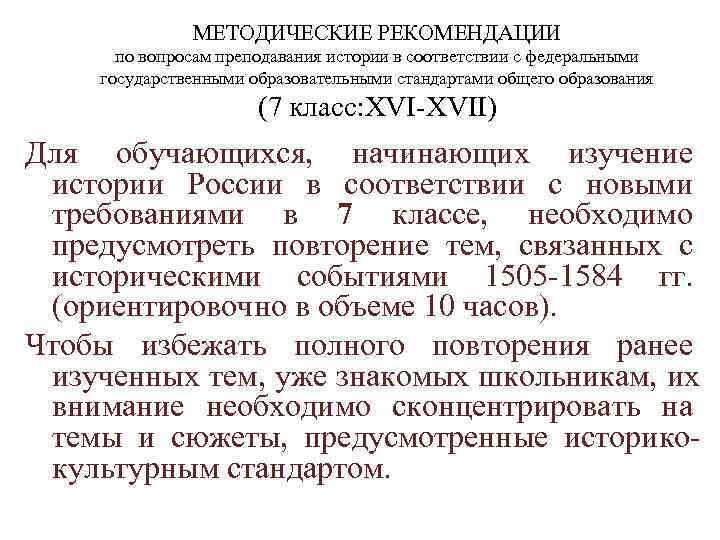 МЕТОДИЧЕСКИЕ РЕКОМЕНДАЦИИ
по вопросам преподавания истории в соответствии с федеральными государственными образовательными стандартами общего образования
(7 класс:XVI-XVII)

Для обучающихся, начинающих изучение истории России в соответствии с новыми требованиями в 7 классе, необходимо предусмотреть повторение тем, связанных с историческими событиями 1505-1584 гг. (ориентировочно в объеме 10 часов).

Чтобы избежать полного повторения ранее изученных тем, уже знакомых школьникам, их внимание необходимо сконцентрировать на темы и сюжеты, предусмотренные историко-культурным стандартом.